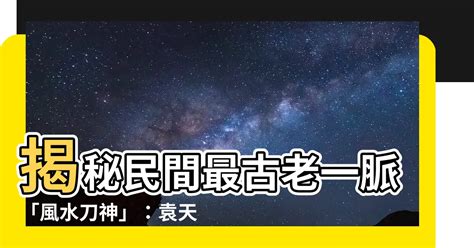 揭秘民間最古老一脈「風水刀神」：袁天